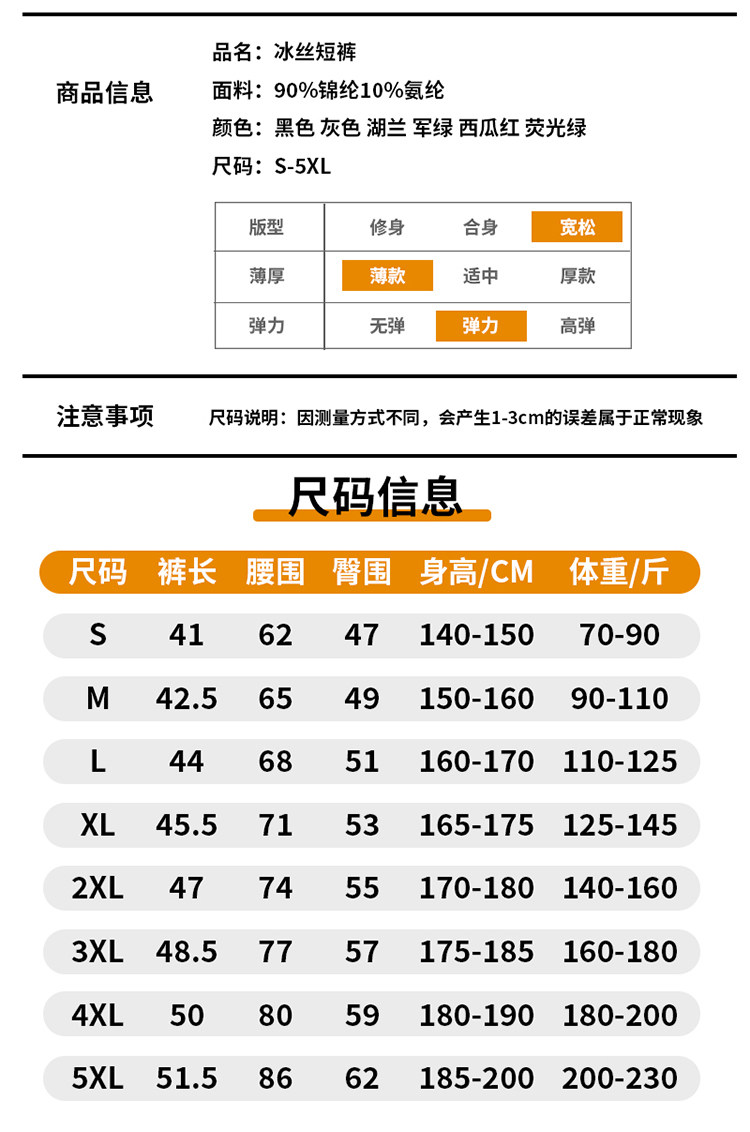 商品信息

品名：冰丝短裤
面料：90%锦纶10%氨纶
颜色：黑色 灰色 湖兰 军绿 西瓜红 荧光绿
尺码：S-5XL

| 版型 | 修身 | 合身 | 宽松 |
|---|---|---|---|
| 薄厚 | 薄款 | 适中 | 厚款 |
| 弹力 | 无弹 | 弹力 | 高弹 |

注意事项

尺码说明：因测量方式不同，会产生1-3cm的误差属于正常现象

尺码信息

| 尺码 | 裤长 | 腰围 | 臀围 | 身高/CM | 体重/斤 |
|---|---|---|---|---|---|
| S | 41 | 62 | 47 | 140-150 | 70-90 |
| M | 42.5 | 65 | 49 | 150-160 | 90-110 |
| L | 44 | 68 | 51 | 160-170 | 110-125 |
| XL | 45.5 | 71 | 53 | 165-175 | 125-145 |
| 2XL | 47 | 74 | 55 | 170-180 | 140-160 |
| 3XL | 48.5 | 77 | 57 | 175-185 | 160-180 |
| 4XL | 50 | 80 | 59 | 180-190 | 180-200 |
| 5XL | 51.5 | 86 | 62 | 185-200 | 200-230 |